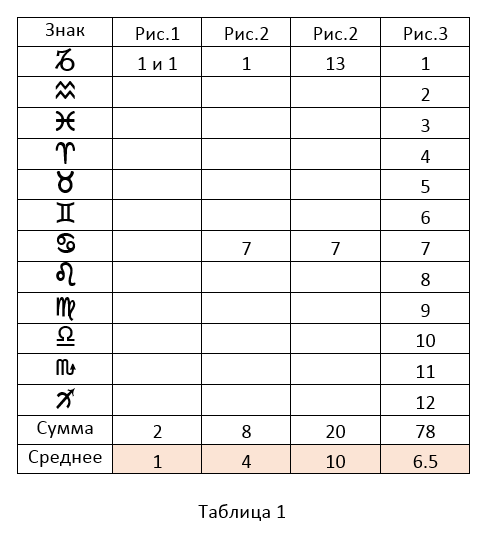 | Знак | Рис.1 | Рис.2 | Рис.2 | Рис.3 |
|---|---|---|---|---|
| ♑ | 1 и 1 | 1 | 13 | 1 |
| ♒ | | | | 2 |
| ♓ | | | | 3 |
| ♈ | | | | 4 |
| ♉ | | | | 5 |
| ♊ | | | | 6 |
| ♋ | | 7 | 7 | 7 |
| ♌ | | | | 8 |
| ♍ | | | | 9 |
| ♎ | | | | 10 |
| ♏ | | | | 11 |
| ♐ | | | | 12 |
| Сумма | 2 | 8 | 20 | 78 |
| Среднее | 1 | 4 | 10 | 6.5 |

Таблица 1